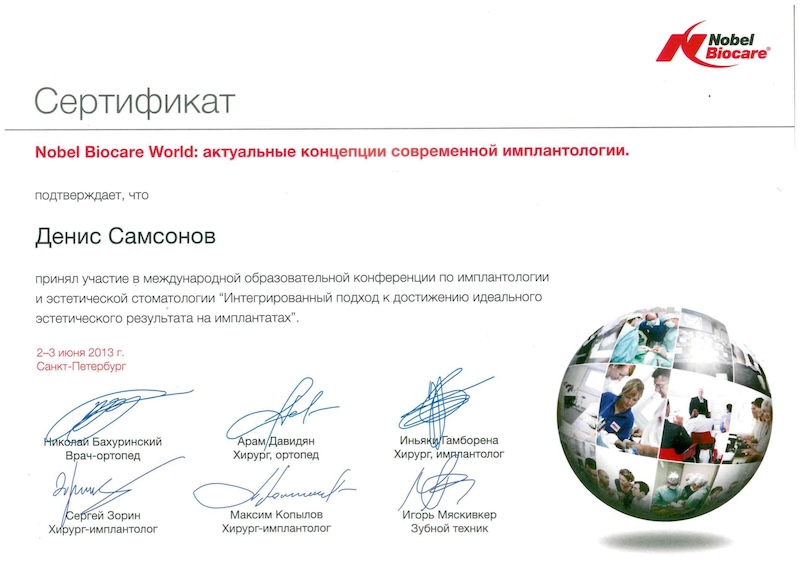 Nobel Biocare®

Сертификат

Nobel Biocare World: актуальные концепции современной имплантологии.

подтверждает, что

Денис Самсонов

принял участие в международной образовательной конференции по имплантологии и эстетической стоматологии "Интегрированный подход к достижению идеального эстетического результата на имплантатах".

2–3 июня 2013 г.
Санкт-Петербург

Николай Бахуринский
Врач-ортопед

Арам Давидян
Хирург, ортопед

Иньяки Гамборена
Хирург, имплантолог

Сергей Зорин
Хирург-имплантолог

Максим Копылов
Хирург-имплантолог

Игорь Мяскивкер
Зубной техник